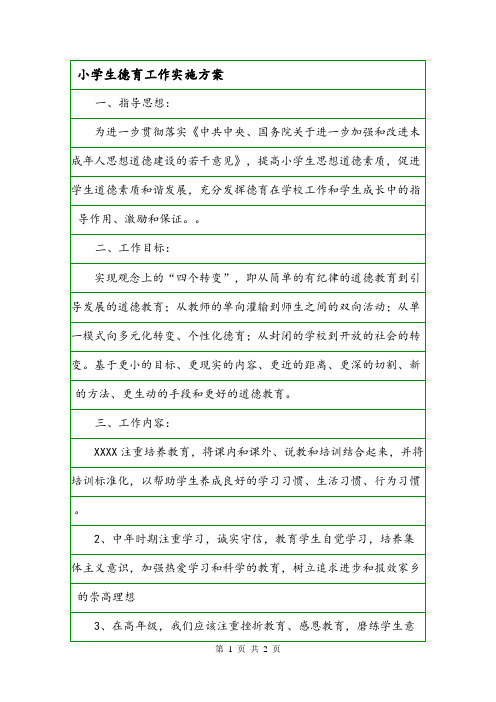 小学生德育工作实施方案

一、指导思想：

为进一步贯彻落实《中共中央、国务院关于进一步加强和改进未成年人思想道德建设的若干意见》，提高小学生思想道德素质，促进学生道德素质和谐发展，充分发挥德育在学校工作和学生成长中的指导作用、激励和保证。。

二、工作目标：

实现观念上的“四个转变”，即从简单的有纪律的道德教育到引导发展的道德教育；从教师的单向灌输到师生之间的双向活动；从单一模式向多元化转变、个性化德育；从封闭的学校到开放的社会的转变。基于更小的目标、更现实的内容、更近的距离、更深的切割、新的方法、更生动的手段和更好的道德教育。

三、工作内容：

XXXX注重培养教育，将课内和课外、说教和培训结合起来，并将培训标准化，以帮助学生养成良好的学习习惯、生活习惯、行为习惯。

2、中年时期注重学习，诚实守信，教育学生自觉学习，培养集体主义意识，加强热爱学习和科学的教育，树立追求进步和报效家乡的崇高理想

3、在高年级，我们应该注重挫折教育、感恩教育，磨练学生意

第 1 页 共 2 页